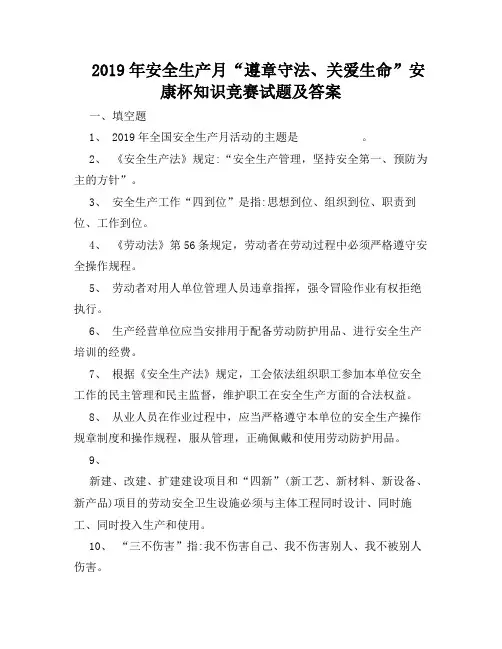 2019年安全生产月“遵章守法、关爱生命”安康杯知识竞赛试题及答案

一、填空题

1、 2019年全国安全生产月活动的主题是　　　　　。

2、 《安全生产法》规定:“安全生产管理，坚持安全第一、预防为主的方针”。

3、 安全生产工作“四到位”是指:思想到位、组织到位、职责到位、工作到位。

4、 《劳动法》第56条规定，劳动者在劳动过程中必须严格遵守安全操作规程。

5、 劳动者对用人单位管理人员违章指挥，强令冒险作业有权拒绝执行。

6、 生产经营单位应当安排用于配备劳动防护用品、进行安全生产培训的经费。

7、 根据《安全生产法》规定，工会依法组织职工参加本单位安全工作的民主管理和民主监督，维护职工在安全生产方面的合法权益。

8、 从业人员在作业过程中，应当严格遵守本单位的安全生产操作规章制度和操作规程，服从管理，正确佩戴和使用劳动防护用品。

9、

新建、改建、扩建建设项目和“四新”(新工艺、新材料、新设备、新产品)项目的劳动安全卫生设施必须与主体工程同时设计、同时施工、同时投入生产和使用。

10、 “三不伤害”指:我不伤害自己、我不伤害别人、我不被别人伤害。